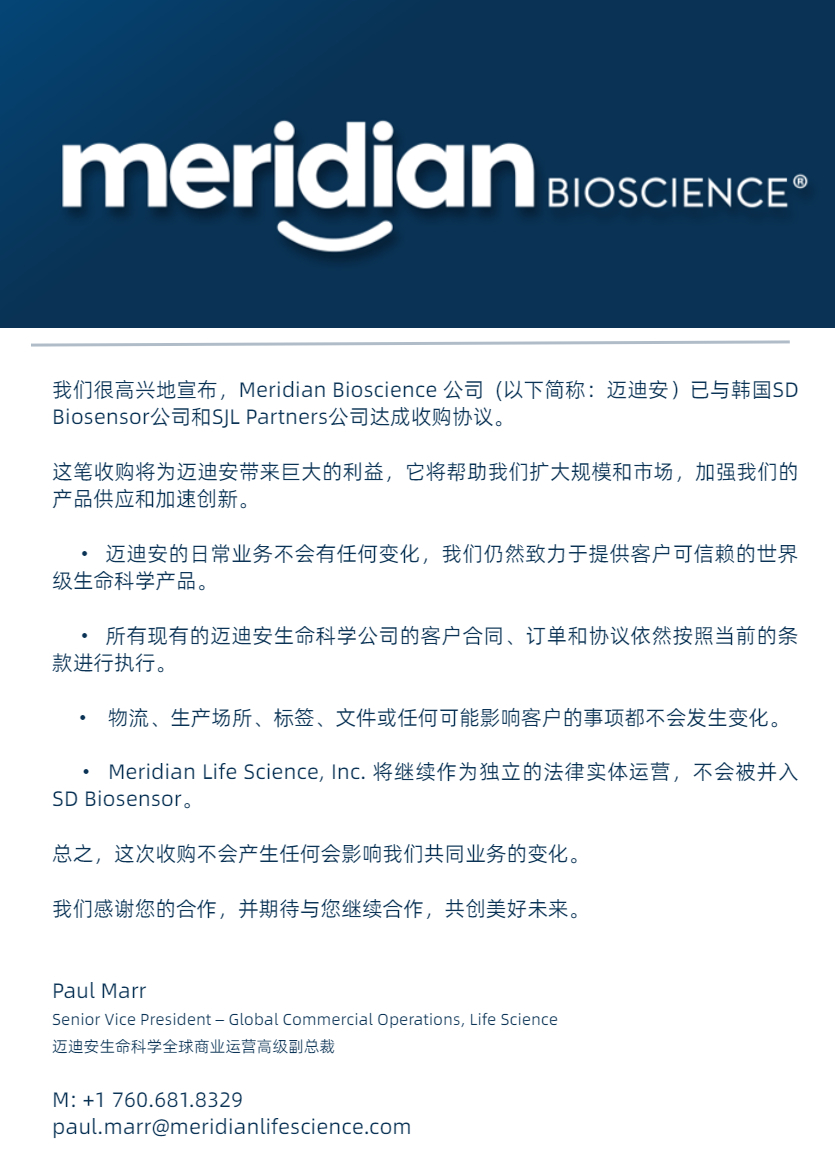 meridian BIOSCIENCE®

我们很高兴地宣布，Meridian Bioscience 公司（以下简称：迈迪安）已与韩国SD Biosensor公司和SJL Partners公司达成收购协议。

这笔收购将为迈迪安带来巨大的利益，它将帮助我们扩大规模和市场，加强我们的产品供应和加速创新。

• 迈迪安的日常业务不会有任何变化，我们仍然致力于提供客户可信赖的世界级生命科学产品。

• 所有现有的迈迪安生命科学公司的客户合同、订单和协议依然按照当前的条款进行执行。

• 物流、生产场所、标签、文件或任何可能影响客户的事项都不会发生变化。

• Meridian Life Science, Inc. 将继续作为独立的法律实体运营，不会被并入SD Biosensor。

总之，这次收购不会产生任何会影响我们共同业务的变化。

我们感谢您的合作，并期待与您继续合作，共创美好未来。

Paul Marr
Senior Vice President – Global Commercial Operations, Life Science
迈迪安生命科学全球商业运营高级副总裁

M: +1 760.681.8329
paul.marr@meridianlifescience.com